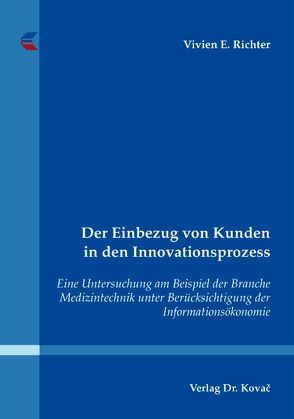 Vivien E. Richter

Der Einbezug von Kunden in den Innovationsprozess

Eine Untersuchung am Beispiel der Branche Medizintechnik unter Berücksichtigung der Informationsökonomie

Verlag Dr. Kovač